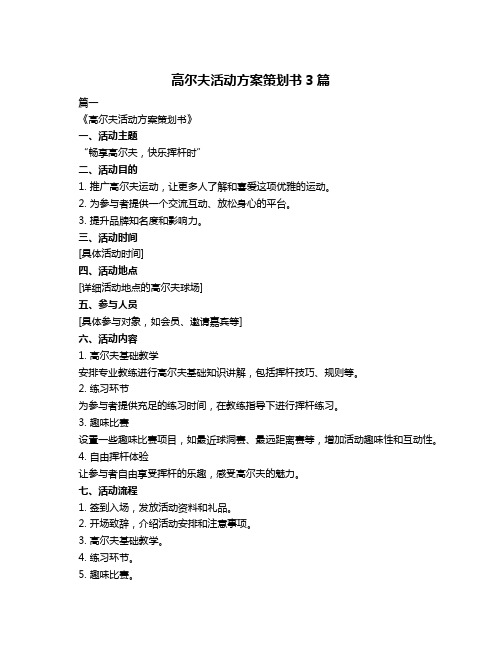 高尔夫活动方案策划书 3 篇

篇一

《高尔夫活动方案策划书》

一、活动主题

“畅享高尔夫，快乐挥杆时”

二、活动目的

1. 推广高尔夫运动，让更多人了解和喜爱这项优雅的运动。

2. 为参与者提供一个交流互动、放松身心的平台。

3. 提升品牌知名度和影响力。

三、活动时间

[具体活动时间]

四、活动地点

[详细活动地点的高尔夫球场]

五、参与人员

[具体参与对象，如会员、邀请嘉宾等]

六、活动内容

1. 高尔夫基础教学

安排专业教练进行高尔夫基础知识讲解，包括挥杆技巧、规则等。

2. 练习环节

为参与者提供充足的练习时间，在教练指导下进行挥杆练习。

3. 趣味比赛

设置一些趣味比赛项目，如最近球洞赛、最远距离赛等，增加活动趣味性和互动性。

4. 自由挥杆体验

让参与者自由享受挥杆的乐趣，感受高尔夫的魅力。

七、活动流程

1. 签到入场，发放活动资料和礼品。

2. 开场致辞，介绍活动安排和注意事项。

3. 高尔夫基础教学。

4. 练习环节。

5. 趣味比赛。